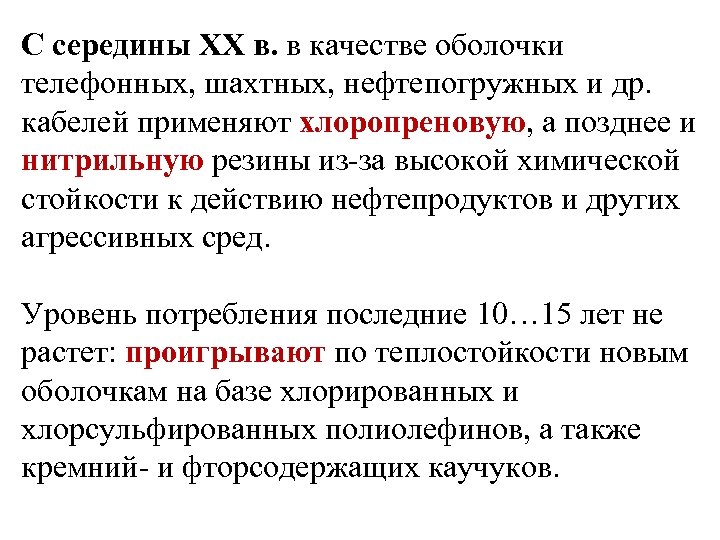 С середины XX в. в качестве оболочки телефонных, шахтных, нефтепогружных и др. кабелей применяют хлоропреновую, а позднее и нитрильную резины из-за высокой химической стойкости к действию нефтепродуктов и других агрессивных сред.

Уровень потребления последние 10…15 лет не растет: проигрывают по теплостойкости новым оболочкам на базе хлорированных и хлорсульфированных полиолефинов, а также кремний- и фторсодержащих каучуков.